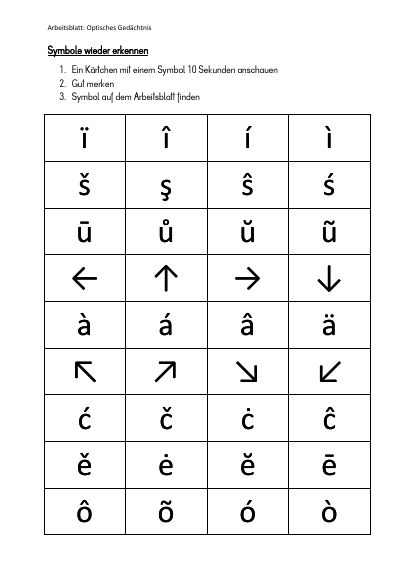 Arbeitsblatt: Optisches Gedächtnis

Symbole wieder erkennen

1. Ein Kärtchen mit einem Symbol 10 Sekunden anschauen
2. Gut merken
3. Symbol auf dem Arbeitsblatt finden

| ï | î | í | ì |
|---|---|---|---|
| š | ş | ŝ | ś |
| ū | ů | ŭ | ũ |
| ← | ↑ | → | ↓ |
| à | á | â | ä |
| ↖ | ↗ | ↘ | ↙ |
| ć | č | ċ | ĉ |
| ě | ė | ĕ | ē |
| ô | õ | ó | ò |